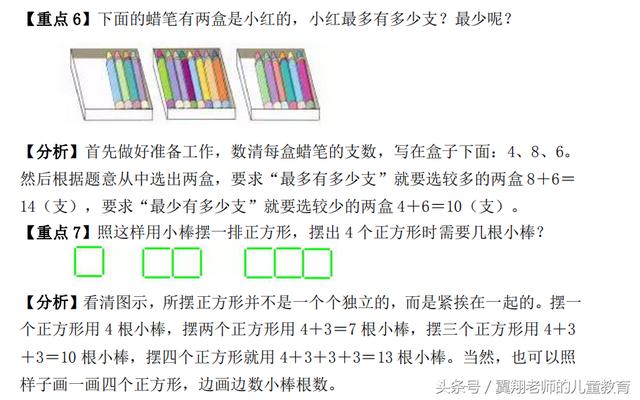 【重点 6】下面的蜡笔有两盒是小红的，小红最多有多少支？最少呢？

【分析】首先做好准备工作，数清每盒蜡笔的支数，写在盒子下面：4、8、6。然后根据题意从中选出两盒，要求“最多有多少支”就要选较多的两盒 $8+6=14$（支），要求“最少有多少支”就要选较少的两盒 $4+6=10$（支）。

【重点 7】照这样用小棒摆一排正方形，摆出 4 个正方形时需要几根小棒？

【分析】看清图示，所摆正方形并不是一个个独立的，而是紧挨在一起的。摆一个正方形用 4 根小棒，摆两个正方形用 $4+3=7$ 根小棒，摆三个正方形用 $4+3+3=10$ 根小棒，摆四个正方形就用 $4+3+3+3=13$ 根小棒。当然，也可以照样子画一画四个正方形，边画边数小棒根数。

头条号 / 翼翔老师的儿童教育